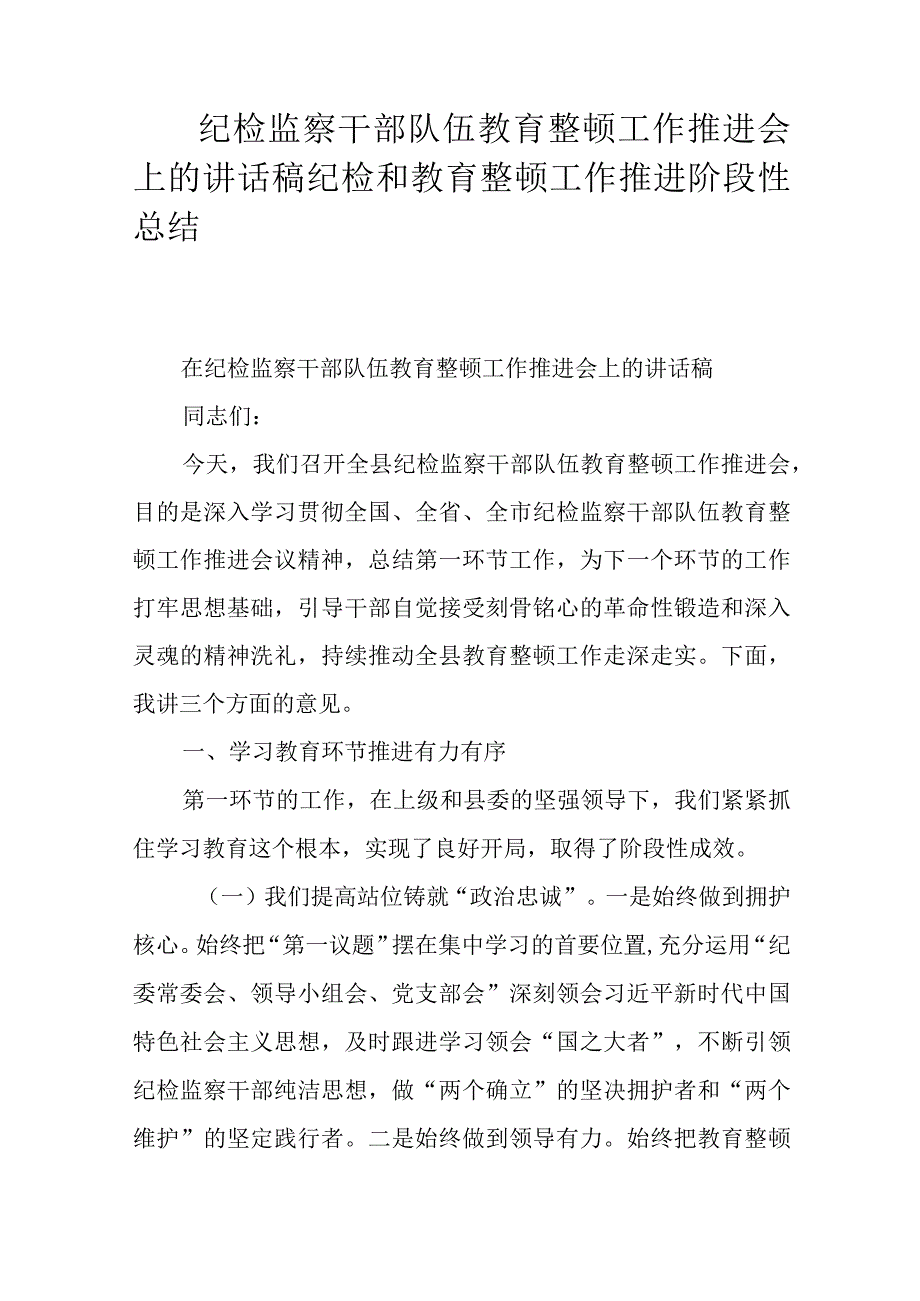 纪检监察干部队伍教育整顿工作推进会上的讲话稿纪检和教育整顿工作推进阶段性总结

在纪检监察干部队伍教育整顿工作推进会上的讲话稿

同志们：

今天，我们召开全县纪检监察干部队伍教育整顿工作推进会，目的是深入学习贯彻全国、全省、全市纪检监察干部队伍教育整顿工作推进会议精神，总结第一环节工作，为下一个环节的工作打牢思想基础，引导干部自觉接受刻骨铭心的革命性锻造和深入灵魂的精神洗礼，持续推动全县教育整顿工作走深走实。下面，我讲三个方面的意见。

一、学习教育环节推进有力有序

第一环节的工作，在上级和县委的坚强领导下，我们紧紧抓住学习教育这个根本，实现了良好开局，取得了阶段性成效。

（一）我们提高站位铸就“政治忠诚”。一是始终做到拥护核心。始终把“第一议题”摆在集中学习的首要位置，充分运用“纪委常委会、领导小组会、党支部会”深刻领会习近平新时代中国特色社会主义思想，及时跟进学习领会“国之大者”，不断引领纪检监察干部纯洁思想，做“两个确立”的坚决拥护者和“两个维护”的坚定践行者。二是始终做到领导有力。始终把教育整顿